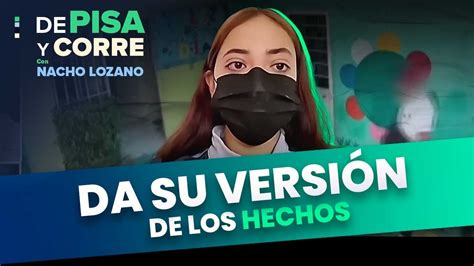 DE PISA Y CORRE
Con NACHO LOZANO

DA SU VERSIÓN DE LOS HECHOS